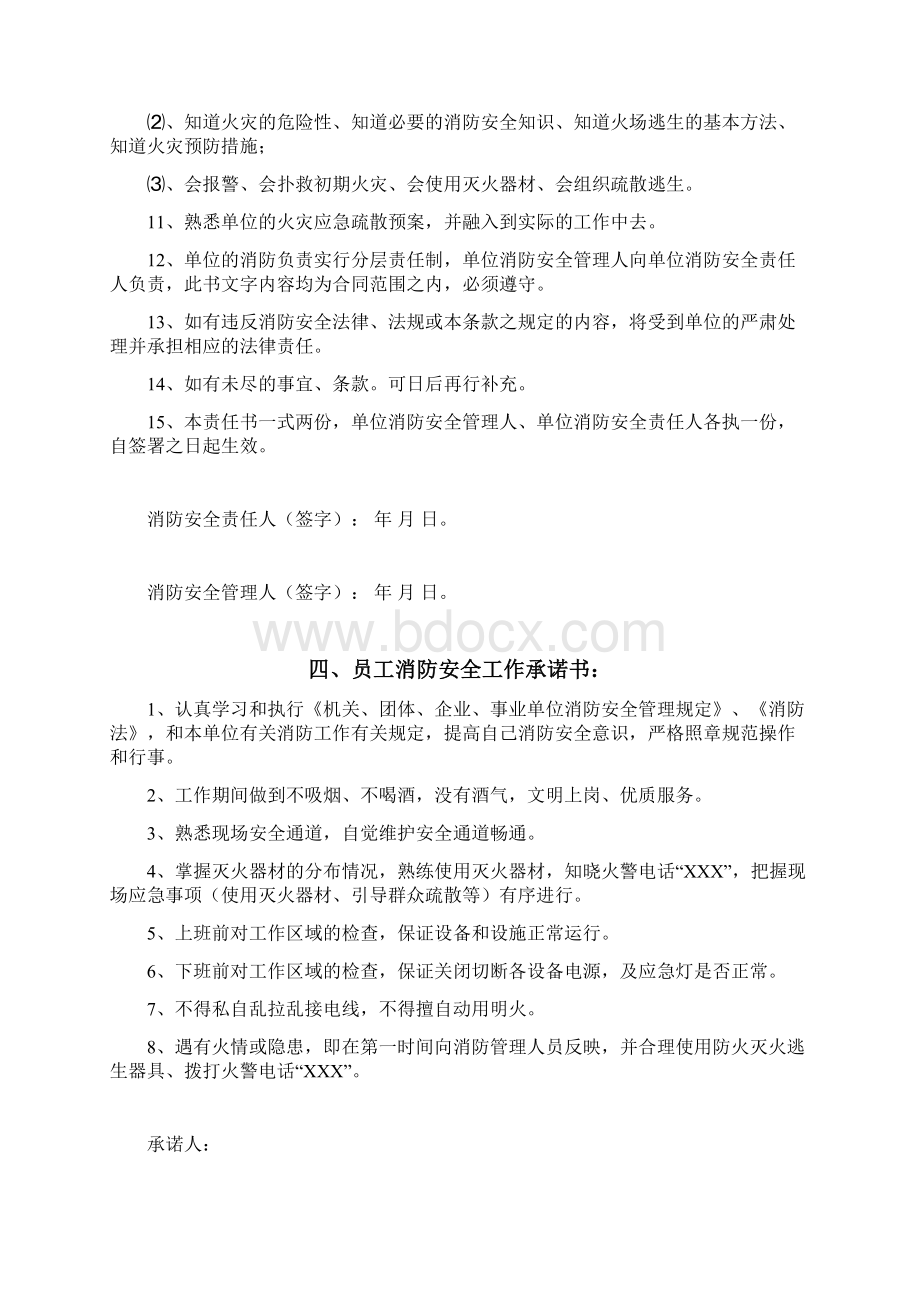 ⑵、知道火灾的危险性、知道必要的消防安全知识、知道火场逃生的基本方法、知道火灾预防措施；

⑶、会报警、会扑救初期火灾、会使用灭火器材、会组织疏散逃生。

11、熟悉单位的火灾应急疏散预案，并融入到实际的工作中去。

12、单位的消防负责实行分层责任制，单位消防安全管理人向单位消防安全责任人负责，此书文字内容均为合同范围之内，必须遵守。

13、如有违反消防安全法律、法规或本条款之规定的内容，将受到单位的严肃处理并承担相应的法律责任。

14、如有未尽的事宜、条款。可日后再行补充。

15、本责任书一式两份，单位消防安全管理人、单位消防安全责任人各执一份，自签署之日起生效。

消防安全责任人（签字）： 年 月 日。

消防安全管理人（签字）： 年 月 日。

www.bdocx.com

四、员工消防安全工作承诺书：

1、认真学习和执行《机关、团体、企业、事业单位消防安全管理规定》、《消防法》，和本单位有关消防工作有关规定，提高自己消防安全意识，严格照章规范操作和行事。

2、工作期间做到不吸烟、不喝酒，没有酒气，文明上岗、优质服务。

3、熟悉现场安全通道，自觉维护安全通道畅通。

4、掌握灭火器材的分布情况，熟练使用灭火器材，知晓火警电话“XXX”，把握现场应急事项（使用灭火器材、引导群众疏散等）有序进行。

5、上班前对工作区域的检查，保证设备和设施正常运行。

6、下班前对工作区域的检查，保证关闭切断各设备电源，及应急灯是否正常。

7、不得私自乱拉乱接电线，不得擅自动用明火。

8、遇有火情或隐患，即在第一时间向消防管理人员反映，并合理使用防火灭火逃生器具、拨打火警电话“XXX”。

承诺人：